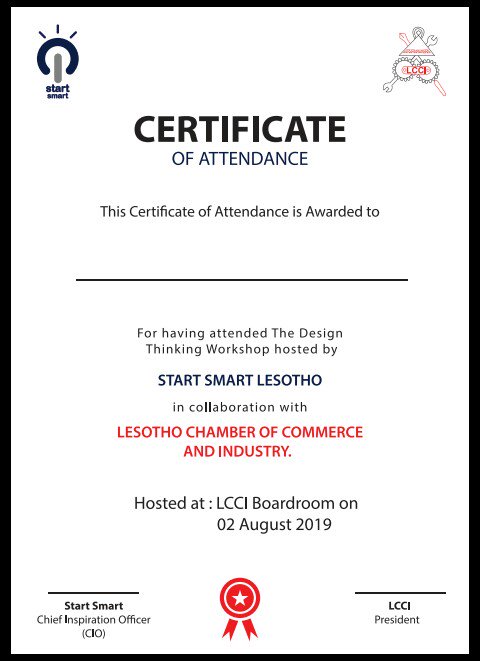 start smart

LCCI

CERTIFICATE
OF ATTENDANCE

This Certificate of Attendance is Awarded to

For having attended The Design Thinking Workshop hosted by

START SMART LESOTHO

in collaboration with

LESOTHO CHAMBER OF COMMERCE AND INDUSTRY.

Hosted at : LCCI Boardroom on 02 August 2019

Start Smart
Chief Inspiration Officer (CIO)

LCCI
President